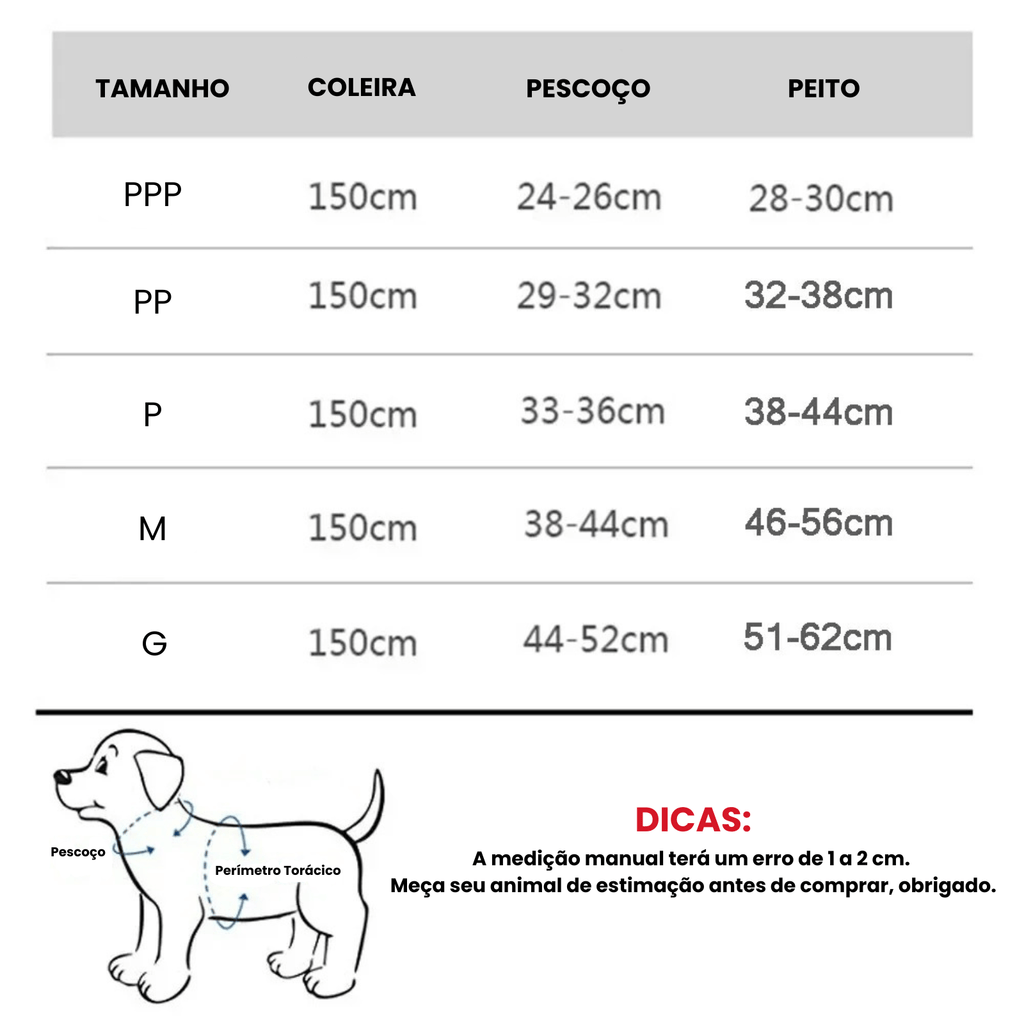 | TAMANHO | COLEIRA | PESCOÇO | PEITO |
|---|---|---|---|
| PPP | 150cm | 24-26cm | 28-30cm |
| PP | 150cm | 29-32cm | 32-38cm |
| P | 150cm | 33-36cm | 38-44cm |
| M | 150cm | 38-44cm | 46-56cm |
| G | 150cm | 44-52cm | 51-62cm |

Pescoço

Perímetro Torácico

DICAS:

A medição manual terá um erro de 1 a 2 cm.
Meça seu animal de estimação antes de comprar, obrigado.